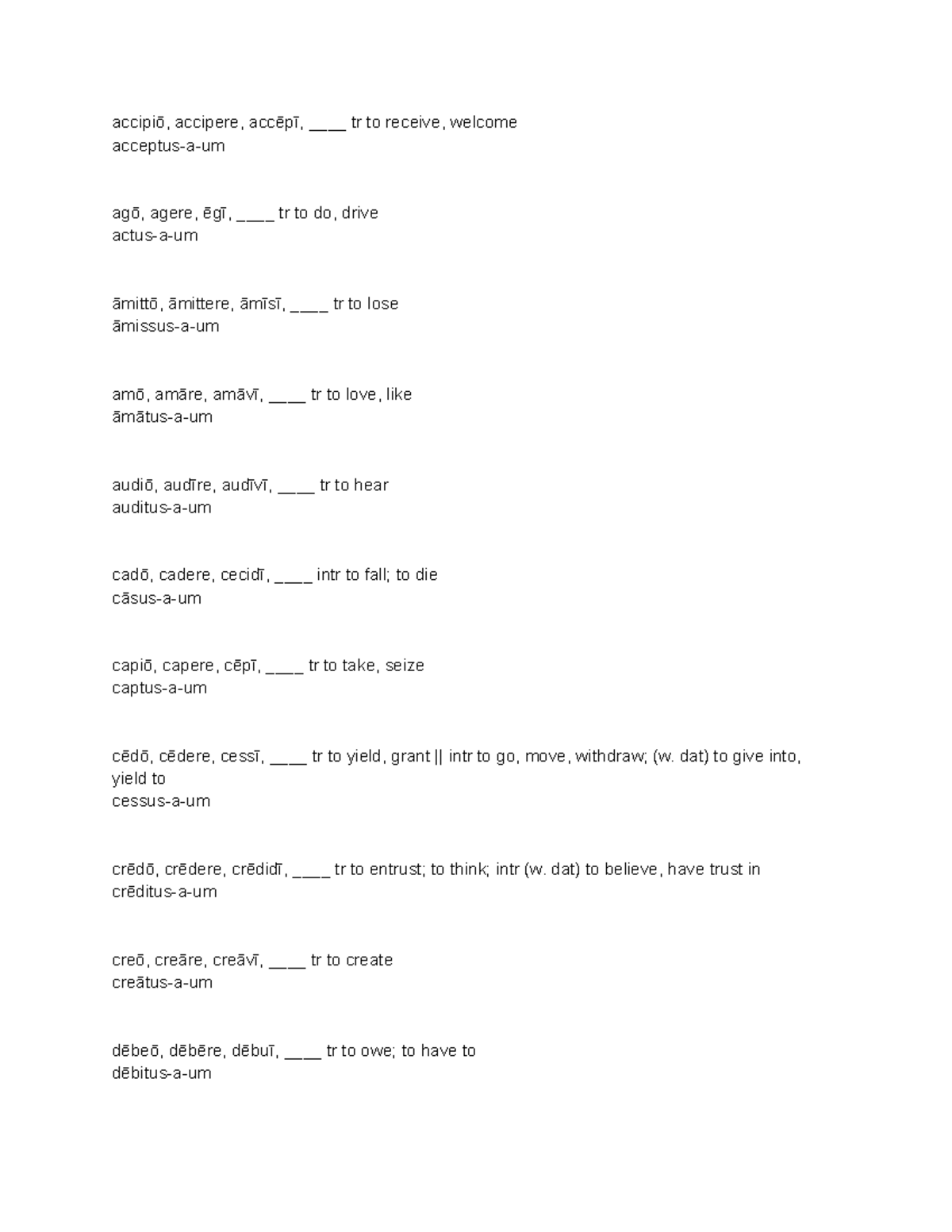 accipiō, accipere, accēpī, ____ tr to receive, welcome
acceptus-a-um

agō, agere, ēgī, ____ tr to do, drive
actus-a-um

āmittō, āmittere, āmīsī, ____ tr to lose
āmissus-a-um

amō, amāre, amāvī, ____ tr to love, like
āmātus-a-um

audiō, audīre, audīvī, ____ tr to hear
auditus-a-um

cadō, cadere, cecidī, ____ intr to fall; to die
cāsus-a-um

capiō, capere, cēpī, ____ tr to take, seize
captus-a-um

cēdō, cēdere, cessī, ____ tr to yield, grant || intr to go, move, withdraw; (w. dat) to give into, yield to
cessus-a-um

crēdō, crēdere, crēdidī, ____ tr to entrust; to think; intr (w. dat) to believe, have trust in
crēditus-a-um

creō, creāre, creāvī, ____ tr to create
creātus-a-um

dēbeō, dēbēre, dēbuī, ____ tr to owe; to have to
dēbitus-a-um